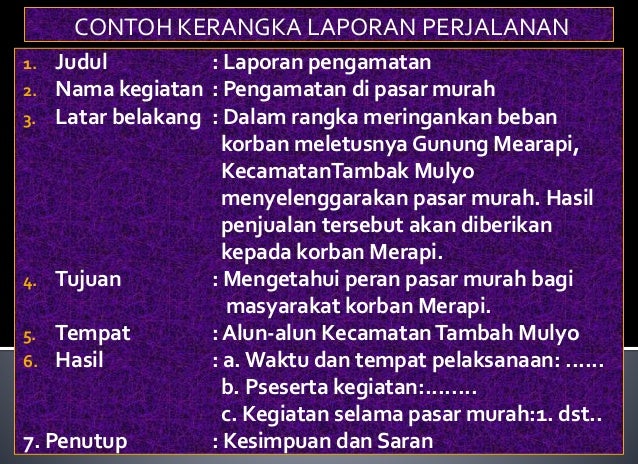 CONTOH KERANGKA LAPORAN PERJALANAN

1. Judul : Laporan pengamatan
2. Nama kegiatan : Pengamatan di pasar murah
3. Latar belakang : Dalam rangka meringankan beban korban meletusnya Gunung Mearapi, KecamatanTambak Mulyo menyelenggarakan pasar murah. Hasil penjualan tersebut akan diberikan kepada korban Merapi.
4. Tujuan : Mengetahui peran pasar murah bagi masyarakat korban Merapi.
5. Tempat : Alun-alun Kecamatan Tambah Mulyo
6. Hasil : a. Waktu dan tempat pelaksanaan: ......
b. Pseserta kegiatan:........
c. Kegiatan selama pasar murah:1. dst..
7. Penutup : Kesimpuan dan Saran